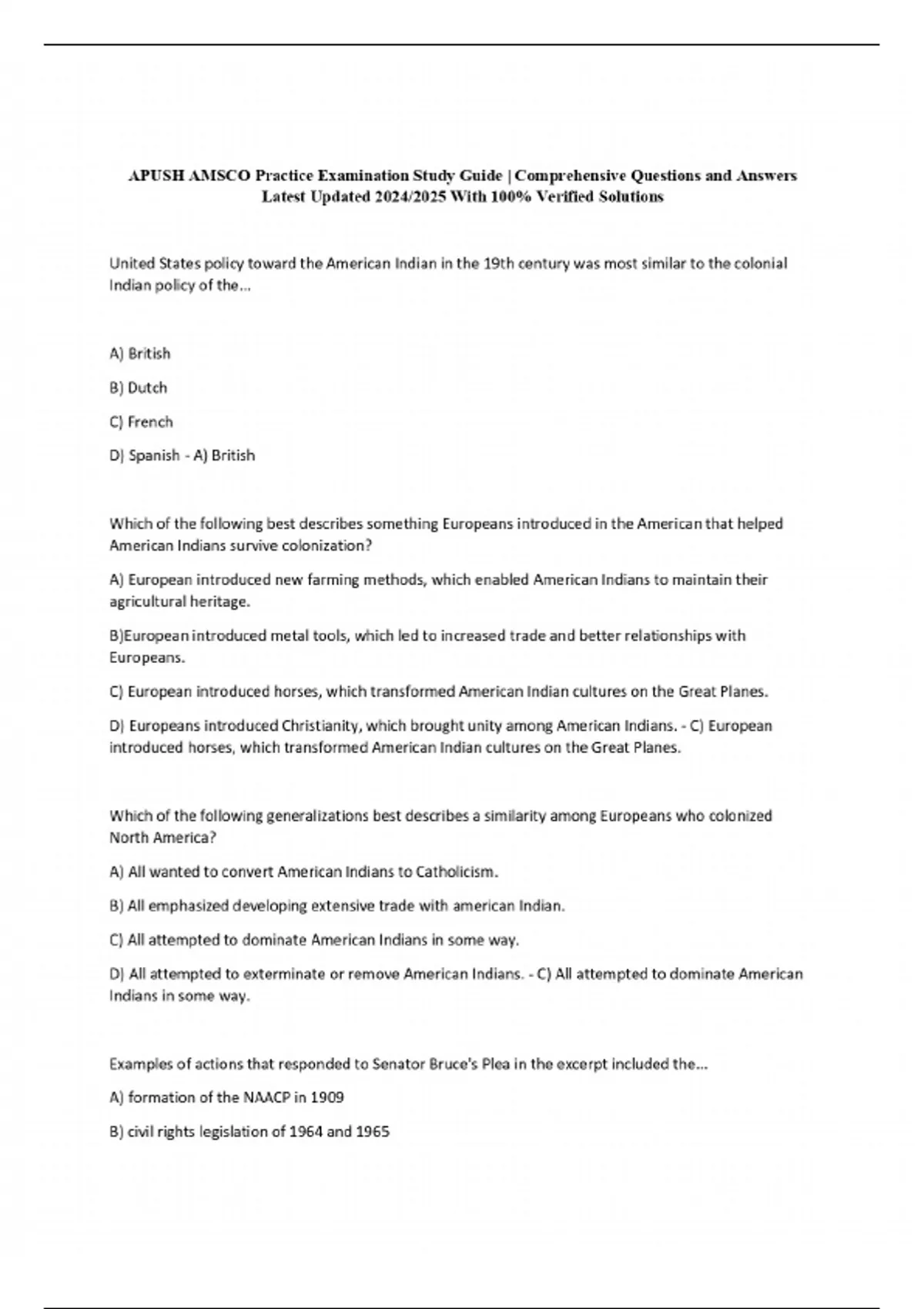 APUSH AMSCO Practice Examination Study Guide | Comprehensive Questions and Answers Latest Updated 2024/2025 With 100% Verified Solutions

United States policy toward the American Indian in the 19th century was most similar to the colonial Indian policy of the...

A) British

B) Dutch

C) French

D) Spanish - A) British

Which of the following best describes something Europeans introduced in the American that helped American Indians survive colonization?

A) European introduced new farming methods, which enabled American Indians to maintain their agricultural heritage.

B)European introduced metal tools, which led to increased trade and better relationships with Europeans.

C) European introduced horses, which transformed American Indian cultures on the Great Planes.

D) Europeans introduced Christianity, which brought unity among American Indians. - C) European introduced horses, which transformed American Indian cultures on the Great Planes.

Which of the following generalizations best describes a similarity among Europeans who colonized North America?

A) All wanted to convert American Indians to Catholicism.

B) All emphasized developing extensive trade with american Indian.

C) All attempted to dominate American Indians in some way.

D) All attempted to exterminate or remove American Indians. - C) All attempted to dominate American Indians in some way.

Examples of actions that responded to Senator Bruce's Plea in the excerpt included the...

A) formation of the NAACP in 1909

B) civil rights legislation of 1964 and 1965